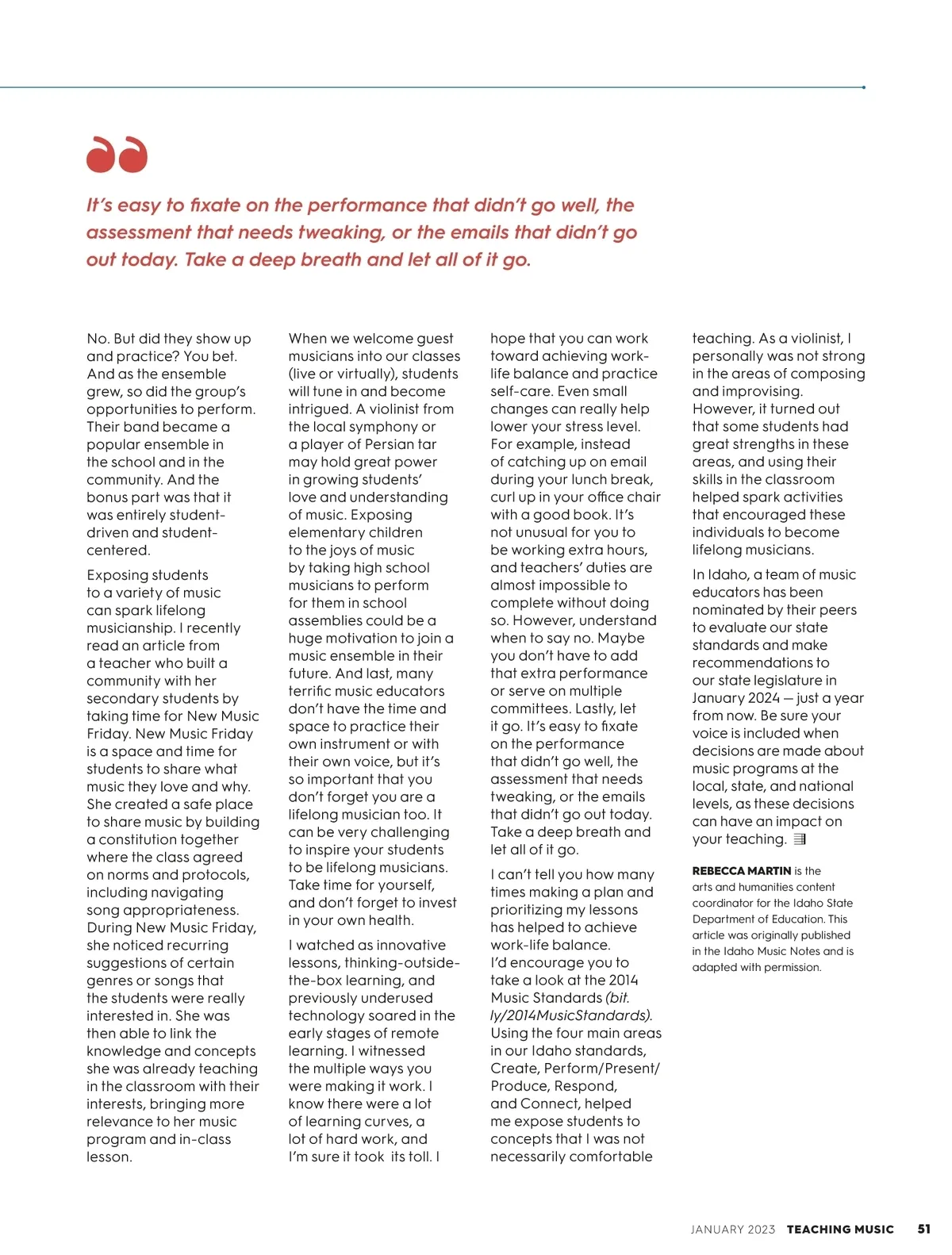 It's easy to fixate on the performance that didn't go well, the assessment that needs tweaking, or the emails that didn't go out today. Take a deep breath and let all of it go.

No. But did they show up and practice? You bet. And as the ensemble grew, so did the group's opportunities to perform. Their band became a popular ensemble in the school and in the community. And the bonus part was that it was entirely student-driven and student-centered.

Exposing students to a variety of music can spark lifelong musicianship. I recently read an article from a teacher who built a community with her secondary students by taking time for New Music Friday. New Music Friday is a space and time for students to share what music they love and why. She created a safe place to share music by building a constitution together where the class agreed on norms and protocols, including navigating song appropriateness. During New Music Friday, she noticed recurring suggestions of certain genres or songs that the students were really interested in. She was then able to link the knowledge and concepts she was already teaching in the classroom with their interests, bringing more relevance to her music program and in-class lesson.

When we welcome guest musicians into our classes (live or virtually), students will tune in and become intrigued. A violinist from the local symphony or a player of Persian tar may hold great power in growing students' love and understanding of music. Exposing elementary children to the joys of music by taking high school musicians to perform for them in school assemblies could be a huge motivation to join a music ensemble in their future. And last, many terrific music educators don't have the time and space to practice their own instrument or with their own voice, but it's so important that you don't forget you are a lifelong musician too. It can be very challenging to inspire your students to be lifelong musicians. Take time for yourself, and don't forget to invest in your own health.

I watched as innovative lessons, thinking-outside-the-box learning, and previously underused technology soared in the early stages of remote learning. I witnessed the multiple ways you were making it work. I know there were a lot of learning curves, a lot of hard work, and I'm sure it took its toll. I hope that you can work toward achieving work-life balance and practice self-care. Even small changes can really help lower your stress level. For example, instead of catching up on email during your lunch break, curl up in your office chair with a good book. It's not unusual for you to be working extra hours, and teachers' duties are almost impossible to complete without doing so. However, understand when to say no. Maybe you don't have to add that extra performance or serve on multiple committees. Lastly, let it go. It's easy to fixate on the performance that didn't go well, the assessment that needs tweaking, or the emails that didn't go out today. Take a deep breath and let all of it go.

I can't tell you how many times making a plan and prioritizing my lessons has helped to achieve work-life balance. I'd encourage you to take a look at the 2014 Music Standards (bit.ly/2014MusicStandards). Using the four main areas in our Idaho standards, Create, Perform/Present/Produce, Respond, and Connect, helped me expose students to concepts that I was not necessarily comfortable teaching. As a violinist, I personally was not strong in the areas of composing and improvising. However, it turned out that some students had great strengths in these areas, and using their skills in the classroom helped spark activities that encouraged these individuals to become lifelong musicians.

In Idaho, a team of music educators has been nominated by their peers to evaluate our state standards and make recommendations to our state legislature in January 2024 — just a year from now. Be sure your voice is included when decisions are made about music programs at the local, state, and national levels, as these decisions can have an impact on your teaching.

REBECCA MARTIN is the arts and humanities content coordinator for the Idaho State Department of Education. This article was originally published in the Idaho Music Notes and is adapted with permission.

JANUARY 2023 TEACHING MUSIC 51